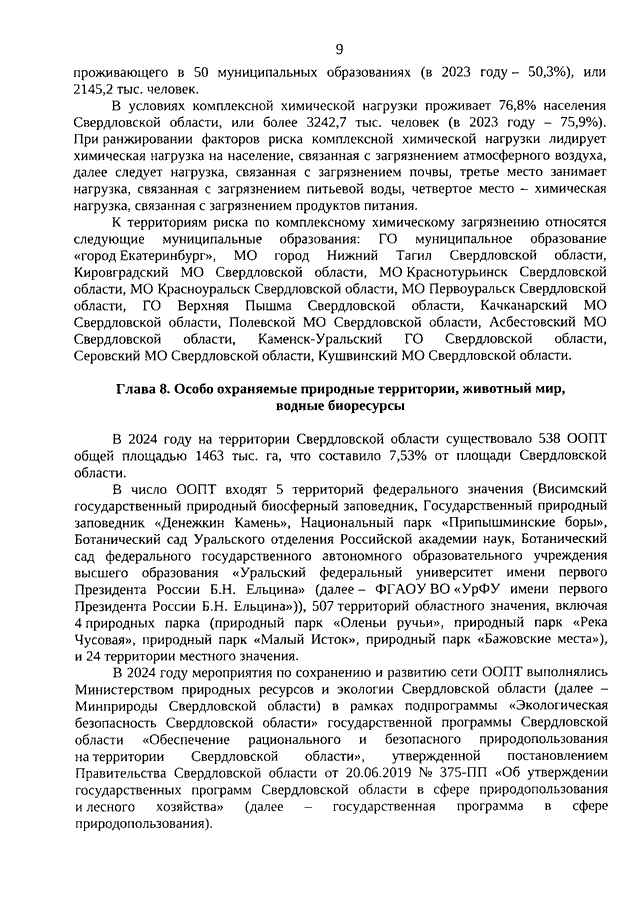 9

проживающего в 50 муниципальных образованиях (в 2023 году – 50,3%), или 2145,2 тыс. человек.

В условиях комплексной химической нагрузки проживает 76,8% населения Свердловской области, или более 3242,7 тыс. человек (в 2023 году – 75,9%). При ранжировании факторов риска комплексной химической нагрузки лидирует химическая нагрузка на население, связанная с загрязнением атмосферного воздуха, далее следует нагрузка, связанная с загрязнением почвы, третье место занимает нагрузка, связанная с загрязнением питьевой воды, четвертое место – химическая нагрузка, связанная с загрязнением продуктов питания.

К территориям риска по комплексному химическому загрязнению относятся следующие муниципальные образования: ГО муниципальное образование «город Екатеринбург», МО город Нижний Тагил Свердловской области, Кировградский МО Свердловской области, МО Краснотурьинск Свердловской области, МО Красноуральск Свердловской области, МО Первоуральск Свердловской области, ГО Верхняя Пышма Свердловской области, Качканарский МО Свердловской области, Полевской МО Свердловской области, Асбестовский МО Свердловской области, Каменск-Уральский ГО Свердловской области, Серовский МО Свердловской области, Кушвинский МО Свердловской области.

Глава 8. Особо охраняемые природные территории, животный мир, водные биоресурсы

В 2024 году на территории Свердловской области существовало 538 ООПТ общей площадью 1463 тыс. га, что составило 7,53% от площади Свердловской области.

В число ООПТ входят 5 территорий федерального значения (Висимский государственный природный биосферный заповедник, Государственный природный заповедник «Денежкин Камень», Национальный парк «Припышминские боры», Ботанический сад Уральского отделения Российской академии наук, Ботанический сад федерального государственного автономного образовательного учреждения высшего образования «Уральский федеральный университет имени первого Президента России Б.Н. Ельцина» (далее – ФГАОУ ВО «УрФУ имени первого Президента России Б.Н. Ельцина»)), 507 территорий областного значения, включая 4 природных парка (природный парк «Оленьи ручьи», природный парк «Река Чусовая», природный парк «Малый Исток», природный парк «Бажовские места»), и 24 территории местного значения.

В 2024 году мероприятия по сохранению и развитию сети ООПТ выполнялись Министерством природных ресурсов и экологии Свердловской области (далее – Минприроды Свердловской области) в рамках подпрограммы «Экологическая безопасность Свердловской области» государственной программы Свердловской области «Обеспечение рационального и безопасного природопользования на территории Свердловской области», утвержденной постановлением Правительства Свердловской области от 20.06.2019 № 375-ПП «Об утверждении государственных программ Свердловской области в сфере природопользования и лесного хозяйства» (далее – государственная программа в сфере природопользования).